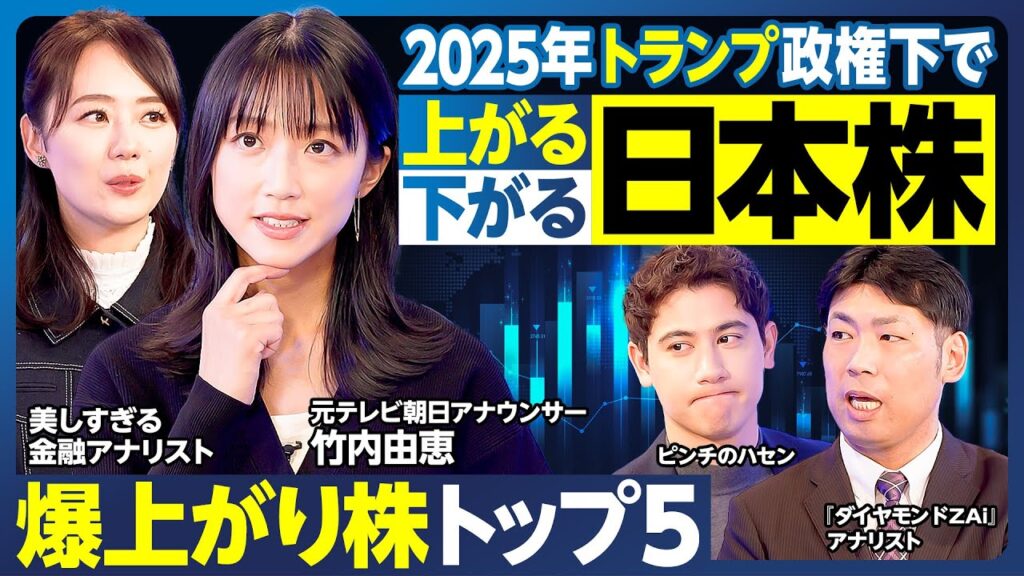 2025年トランプ政権下で

上がる
下がる
日本株

美しすぎる
金融アナリスト

元テレビ朝日アナウンサー
竹内由恵

ピンチのハセン

『ダイヤモンドZAi』
アナリスト

爆上がり株トップ5